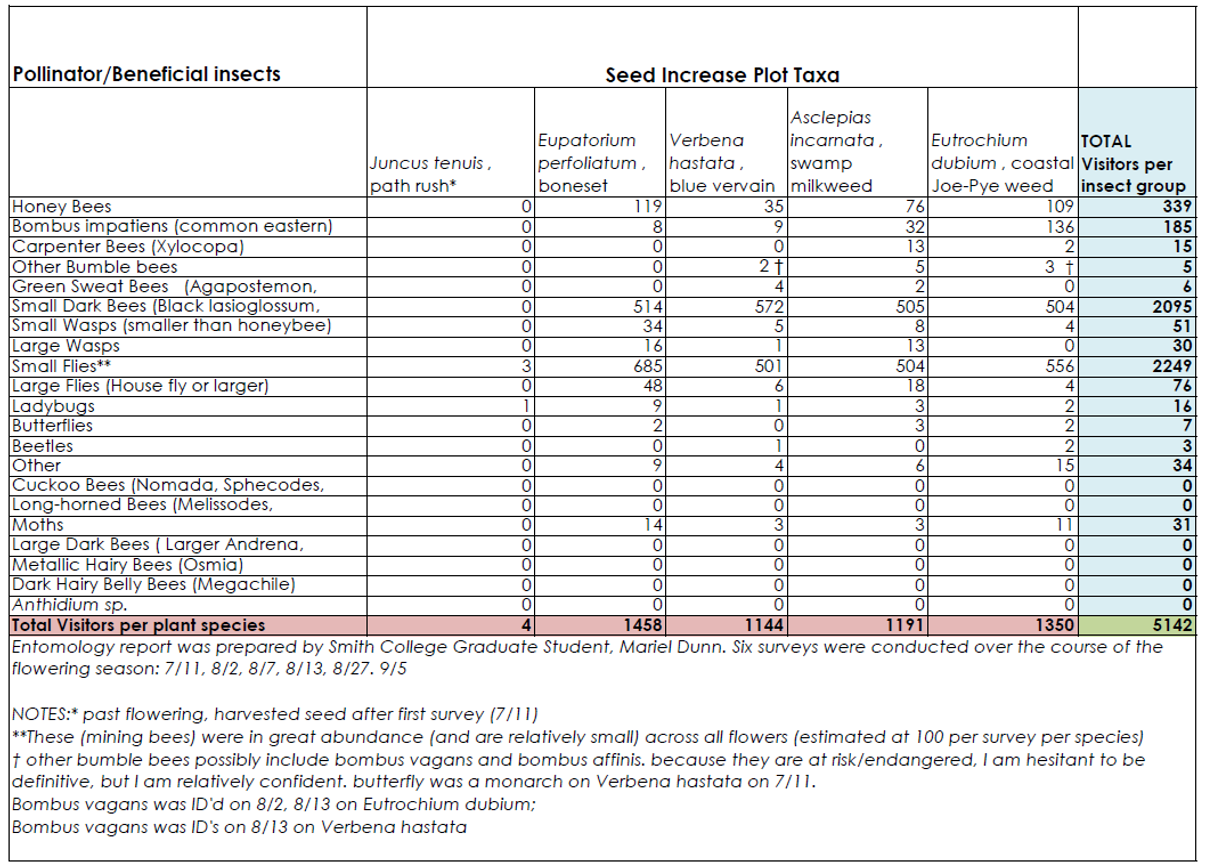 | Pollinator/Beneficial insects | Seed Increase Plot Taxa | | | | | |
|---|---|---|---|---|---|---|
| | Juncus tenuis , path rush* | Eupatorium perfoliatum , boneset | Verbena hastata , blue vervain | Asclepias incarnata , swamp milkweed | Eutrochium dubium , coastal Joe-Pye weed | TOTAL Visitors per insect group |
| Honey Bees | 0 | 119 | 35 | 76 | 109 | 339 |
| Bombus impatiens (common eastern) | 0 | 8 | 9 | 32 | 136 | 185 |
| Carpenter Bees (Xylocopa) | 0 | 0 | 0 | 13 | 2 | 15 |
| Other Bumble bees | 0 | 0 | 2 † | 5 | 3 † | 5 |
| Green Sweat Bees (Agapostemon, | 0 | 0 | 4 | 2 | 0 | 6 |
| Small Dark Bees (Black lasioglossum, | 0 | 514 | 572 | 505 | 504 | 2095 |
| Small Wasps (smaller than honeybee) | 0 | 34 | 5 | 8 | 4 | 51 |
| Large Wasps | 0 | 16 | 1 | 13 | 0 | 30 |
| Small Flies** | 3 | 685 | 501 | 504 | 556 | 2249 |
| Large Flies (House fly or larger) | 0 | 48 | 6 | 18 | 4 | 76 |
| Ladybugs | 1 | 9 | 1 | 3 | 2 | 16 |
| Butterflies | 0 | 2 | 0 | 3 | 2 | 7 |
| Beetles | 0 | 0 | 1 | 0 | 2 | 3 |
| Other | 0 | 9 | 4 | 6 | 15 | 34 |
| Cuckoo Bees (Nomada, Sphecodes, | 0 | 0 | 0 | 0 | 0 | 0 |
| Long-horned Bees (Melissodes, | 0 | 0 | 0 | 0 | 0 | 0 |
| Moths | 0 | 14 | 3 | 3 | 11 | 31 |
| Large Dark Bees ( Larger Andrena, | 0 | 0 | 0 | 0 | 0 | 0 |
| Metallic Hairy Bees (Osmia) | 0 | 0 | 0 | 0 | 0 | 0 |
| Dark Hairy Belly Bees (Megachile) | 0 | 0 | 0 | 0 | 0 | 0 |
| Anthidium sp. | 0 | 0 | 0 | 0 | 0 | 0 |
| Total Visitors per plant species | 4 | 1458 | 1144 | 1191 | 1350 | 5142 |

Entomology report was prepared by Smith College Graduate Student, Mariel Dunn. Six surveys were conducted over the course of the flowering season: 7/11, 8/2, 8/7, 8/13, 8/27. 9/5

NOTES:* past flowering, harvested seed after first survey (7/11)
**These (mining bees) were in great abundance (and are relatively small) across all flowers (estimated at 100 per survey per species)
† other bumble bees possibly include bombus vagans and bombus affinis. because they are at risk/endangered, I am hesitant to be definitive, but I am relatively confident. butterfly was a monarch on Verbena hastata on 7/11.
Bombus vagans was ID'd on 8/2, 8/13 on Eutrochium dubium;
Bombus vagans was ID's on 8/13 on Verbena hastata